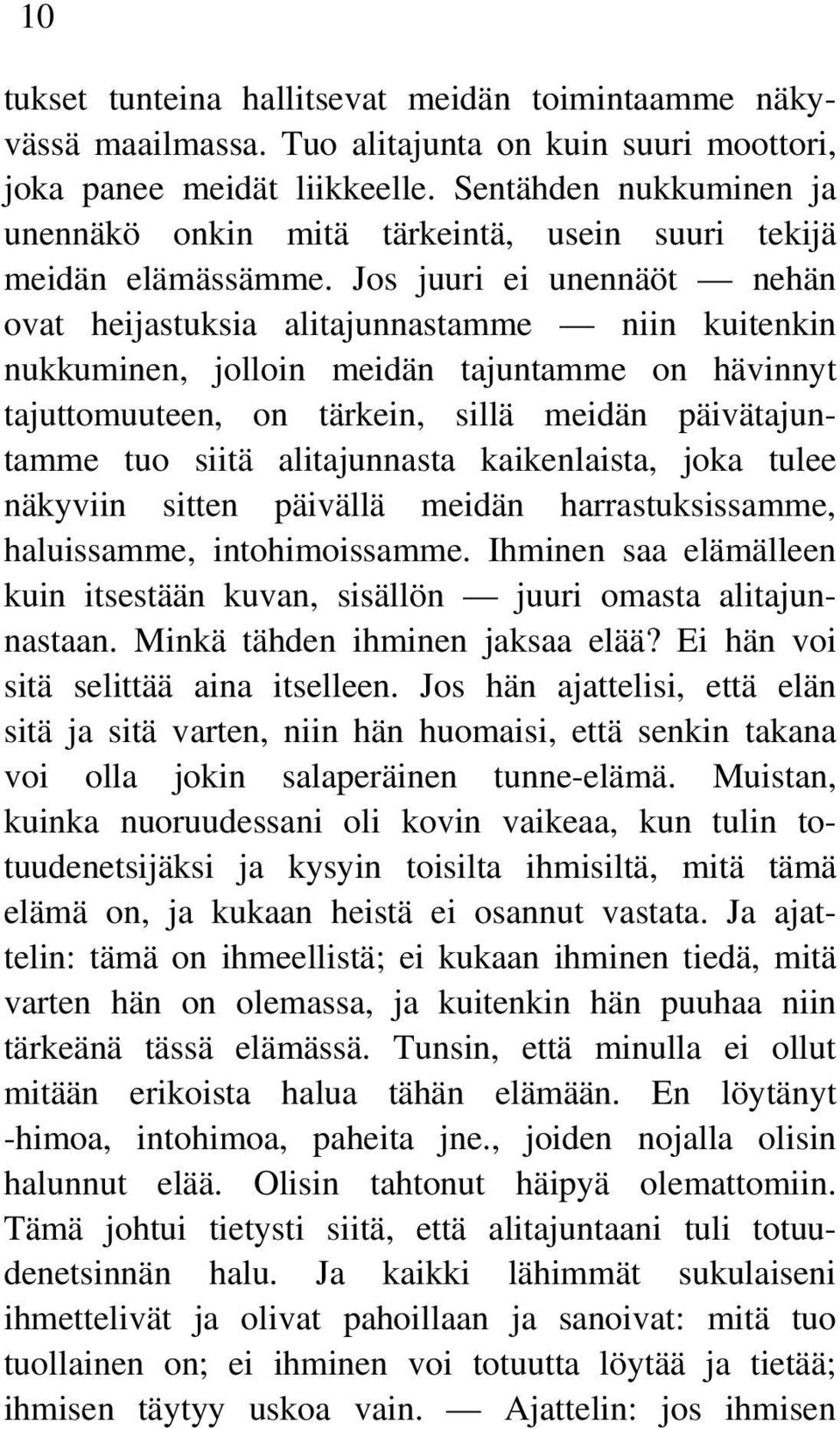 10

tukset tunteina hallitsevat meidän toimintaamme näkyvässä maailmassa. Tuo alitajunta on kuin suuri moottori, joka panee meidät liikkeelle. Sentähden nukkuminen ja unennäkö onkin mitä tärkeintä, usein suuri tekijä meidän elämässämme. Jos juuri ei unennäöt — nehän ovat heijastuksia alitajunnastamme — niin kuitenkin nukkuminen, jolloin meidän tajuntamme on hävinnyt tajuttomuuteen, on tärkein, sillä meidän päivätajuntamme tuo siitä alitajunnasta kaikenlaista, joka tulee näkyviin sitten päivällä meidän harrastuksissamme, haluissamme, intohimoissamme. Ihminen saa elämälleen kuin itsestään kuvan, sisällön — juuri omasta alitajunnastaan. Minkä tähden ihminen jaksaa elää? Ei hän voi sitä selittää aina itselleen. Jos hän ajattelisi, että elän sitä ja sitä varten, niin hän huomaisi, että senkin takana voi olla jokin salaperäinen tunne-elämä. Muistan, kuinka nuoruudessani oli kovin vaikeaa, kun tulin totuudenetsijäksi ja kysyin toisilta ihmisiltä, mitä tämä elämä on, ja kukaan heistä ei osannut vastata. Ja ajattelin: tämä on ihmeellistä; ei kukaan ihminen tiedä, mitä varten hän on olemassa, ja kuitenkin hän puuhaa niin tärkeänä tässä elämässä. Tunsin, että minulla ei ollut mitään erikoista halua tähän elämään. En löytänyt -himoa, intohimoa, paheita jne., joiden nojalla olisin halunnut elää. Olisin tahtonut häipyä olemattomiin. Tämä johtui tietysti siitä, että alitajuntaani tuli totuudenetsinnän halu. Ja kaikki lähimmät sukulaiseni ihmettelivät ja olivat pahoillaan ja sanoivat: mitä tuo tuollainen on; ei ihminen voi totuutta löytää ja tietää; ihmisen täytyy uskoa vain. — Ajattelin: jos ihmisen